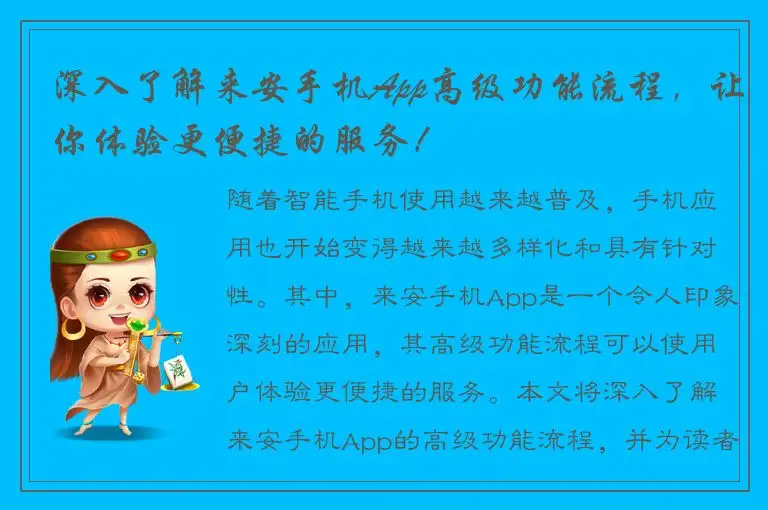 深入了解来安手机App高级功能流程，让你体验更便捷的服务！

随着智能手机使用越来越普及，手机应用也开始变得越来越多样化和具有针对性。其中，来安手机App是一个令人印象深刻的应用，其高级功能流程可以使用户体验更便捷的服务。本文将深入了解来安手机App的高级功能流程，并为读者